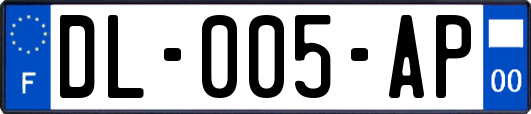 F
DL-005-AP
00